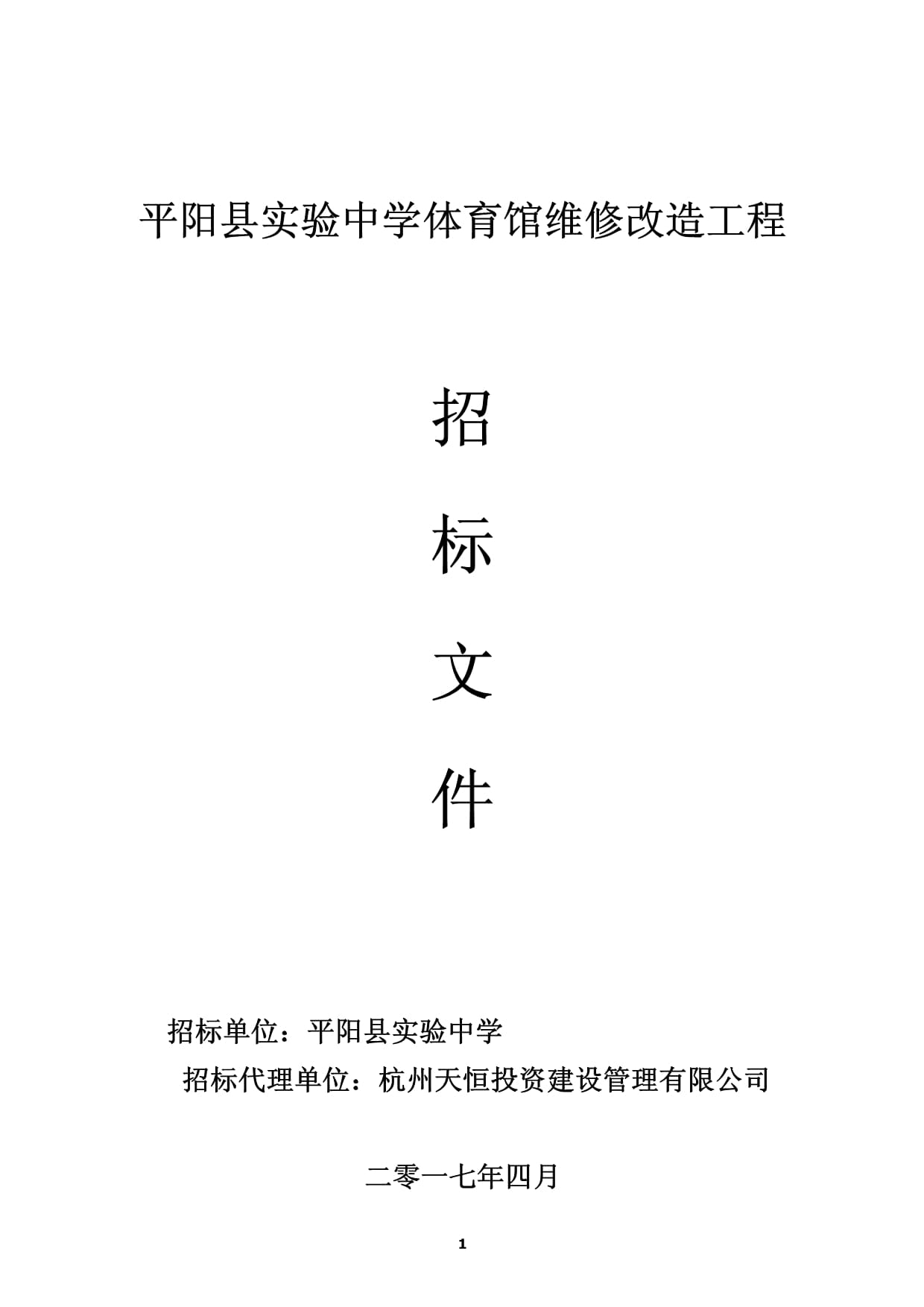 平阳县实验中学体育馆维修改造工程

招

标

文

件

招标单位：平阳县实验中学

招标代理单位：杭州天恒投资建设管理有限公司

二零一七年四月

1